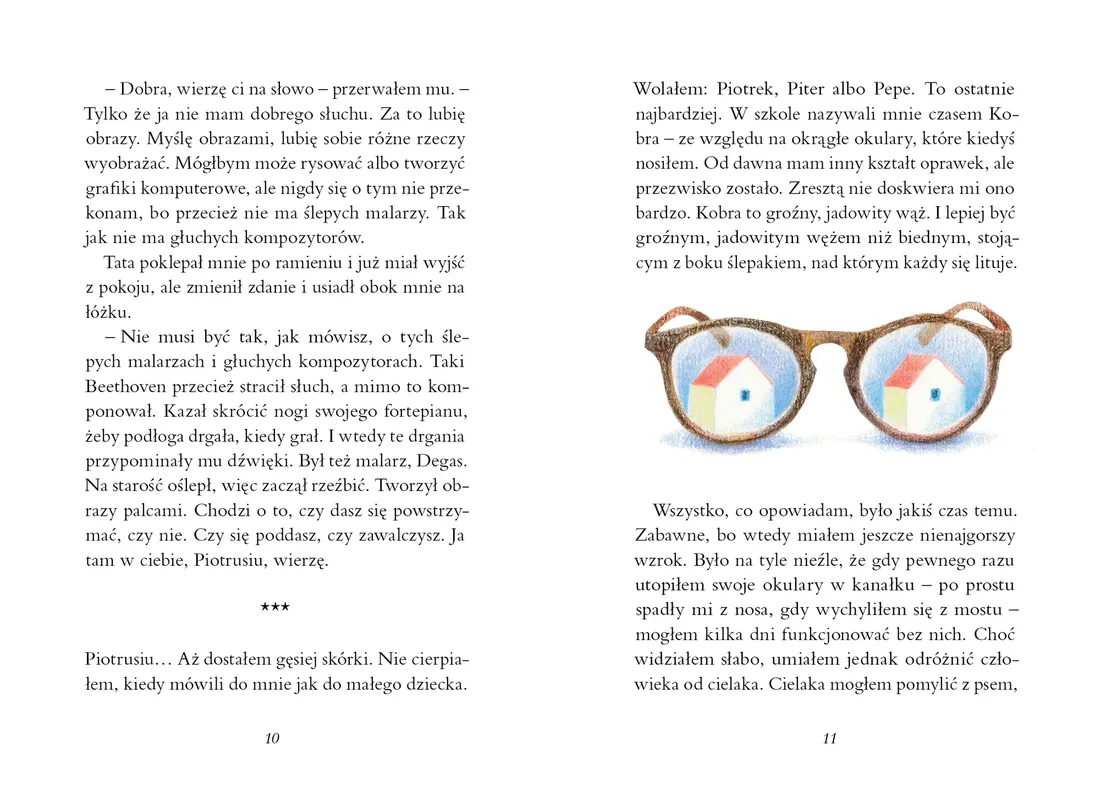 – Dobra, wierzę ci na słowo – przerwałem mu. – Tylko że ja nie mam dobrego słuchu. Za to lubię obrazy. Myślę obrazami, lubię sobie różne rzeczy wyobrażać. Mógłbym może rysować albo tworzyć grafiki komputerowe, ale nigdy się o tym nie przekonam, bo przecież nie ma ślepych malarzy. Tak jak nie ma głuchych kompozytorów.

Tata poklepał mnie po ramieniu i już miał wyjść z pokoju, ale zmienił zdanie i usiadł obok mnie na łóżku.

– Nie musi być tak, jak mówisz, o tych ślepych malarzach i głuchych kompozytorach. Taki Beethoven przecież stracił słuch, a mimo to komponował. Kazał skrócić nogi swojego fortepianu, żeby podłoga drgała, kiedy grał. I wtedy te drgania przypominały mu dźwięki. Był też malarz, Degas. Na starość oślepł, więc zaczął rzeźbić. Tworzył obrazy palcami. Chodzi o to, czy dasz się powstrzymać, czy nie. Czy się poddasz, czy zawalczysz. Ja tam w ciebie, Piotrusiu, wierzę.

***

Piotrusiu… Aż dostałem gęsiej skórki. Nie cierpiałem, kiedy mówili do mnie jak do małego dziecka.

10

Wolałem: Piotrek, Piter albo Pepe. To ostatnie najbardziej. W szkole nazywali mnie czasem Kobra – ze względu na okrągłe okulary, które kiedyś nosiłem. Od dawna mam inny kształt oprawek, ale przezwisko zostało. Zresztą nie doskwiera mi ono bardzo. Kobra to groźny, jadowity wąż. I lepiej być groźnym, jadowitym wężem niż biednym, stojącym z boku ślepakiem, nad którym każdy się lituje.

Wszystko, co opowiadam, było jakiś czas temu. Zabawne, bo wtedy miałem jeszcze nienajgorszy wzrok. Było na tyle nieźle, że gdy pewnego razu utopiłem swoje okulary w kanałku – po prostu spadły mi z nosa, gdy wychyliłem się z mostu – mogłem kilka dni funkcjonować bez nich. Choć widziałem słabo, umiałem jednak odróżnić człowieka od cielaka. Cielaka mogłem pomylić z psem,

11